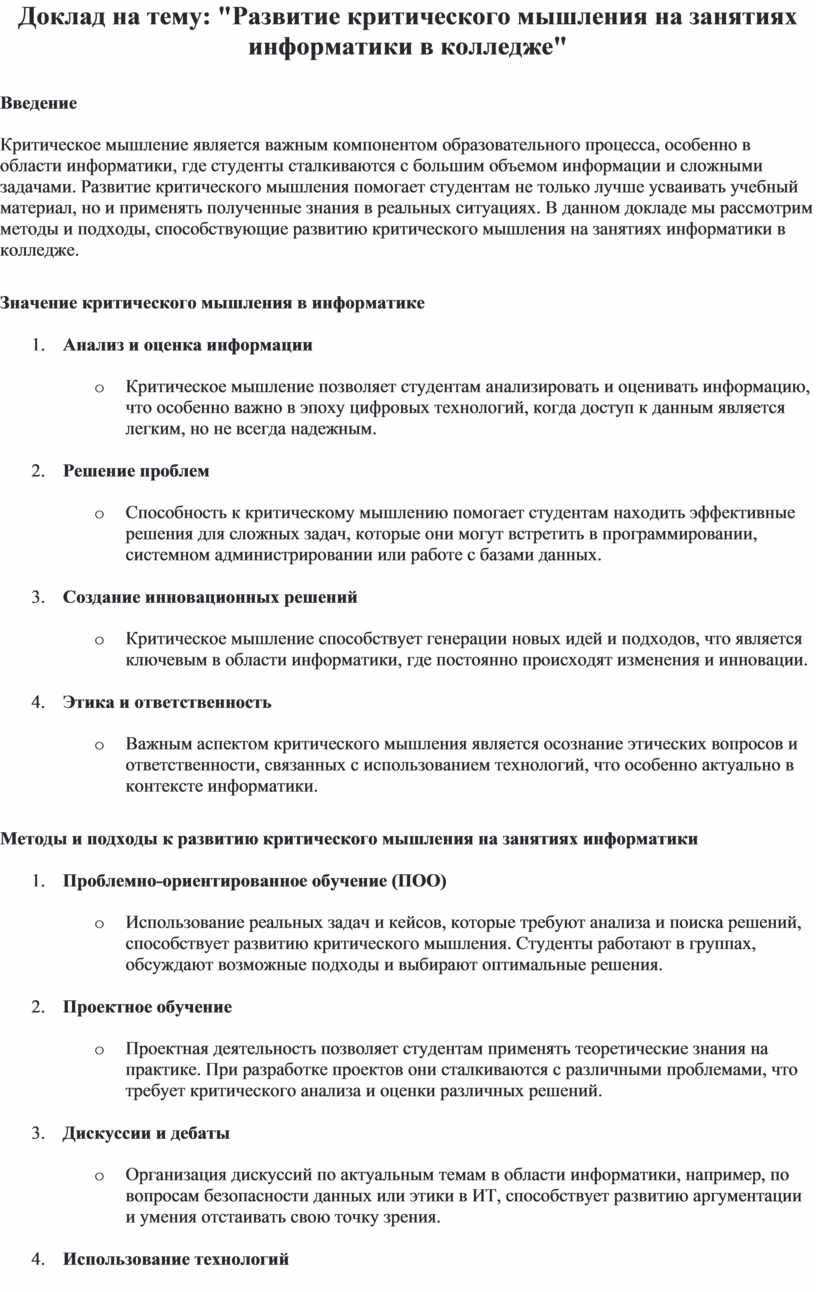 Доклад на тему: "Развитие критического мышления на занятиях информатики в колледже"

Введение

Критическое мышление является важным компонентом образовательного процесса, особенно в области информатики, где студенты сталкиваются с большим объемом информации и сложными задачами. Развитие критического мышления помогает студентам не только лучше усваивать учебный материал, но и применять полученные знания в реальных ситуациях. В данном докладе мы рассмотрим методы и подходы, способствующие развитию критического мышления на занятиях информатики в колледже.

Значение критического мышления в информатике

1. Анализ и оценка информации

o Критическое мышление позволяет студентам анализировать и оценивать информацию, что особенно важно в эпоху цифровых технологий, когда доступ к данным является легким, но не всегда надежным.

2. Решение проблем

o Способность к критическому мышлению помогает студентам находить эффективные решения для сложных задач, которые они могут встретить в программировании, системном администрировании или работе с базами данных.

3. Создание инновационных решений

o Критическое мышление способствует генерации новых идей и подходов, что является ключевым в области информатики, где постоянно происходят изменения и инновации.

4. Этика и ответственность

o Важным аспектом критического мышления является осознание этических вопросов и ответственности, связанных с использованием технологий, что особенно актуально в контексте информатики.

Методы и подходы к развитию критического мышления на занятиях информатики

1. Проблемно-ориентированное обучение (ПОО)

o Использование реальных задач и кейсов, которые требуют анализа и поиска решений, способствует развитию критического мышления. Студенты работают в группах, обсуждают возможные подходы и выбирают оптимальные решения.

2. Проектное обучение

o Проектная деятельность позволяет студентам применять теоретические знания на практике. При разработке проектов они сталкиваются с различными проблемами, что требует критического анализа и оценки различных решений.

3. Дискуссии и дебаты

o Организация дискуссий по актуальным темам в области информатики, например, по вопросам безопасности данных или этики в ИТ, способствует развитию аргументации и умения отстаивать свою точку зрения.

4. Использование технологий